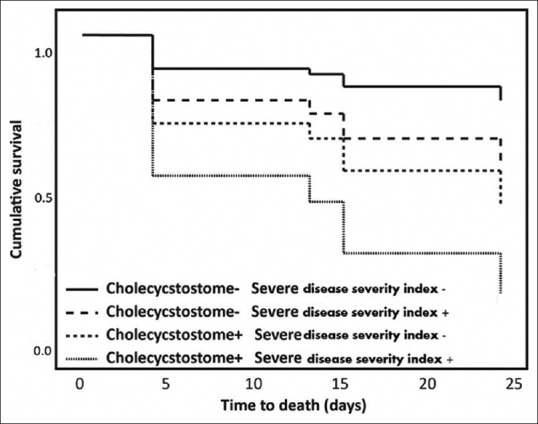 Cumulative survival

1.0

0.5

0.0

Cholecycstostome- Severe disease severity index -
Cholecycstostome- Severe disease severity index +
Cholecycstostome+ Severe disease severity index -
Cholecycstostome+ Severe disease severity index +

0 5 10 15 20 25

Time to death (days)